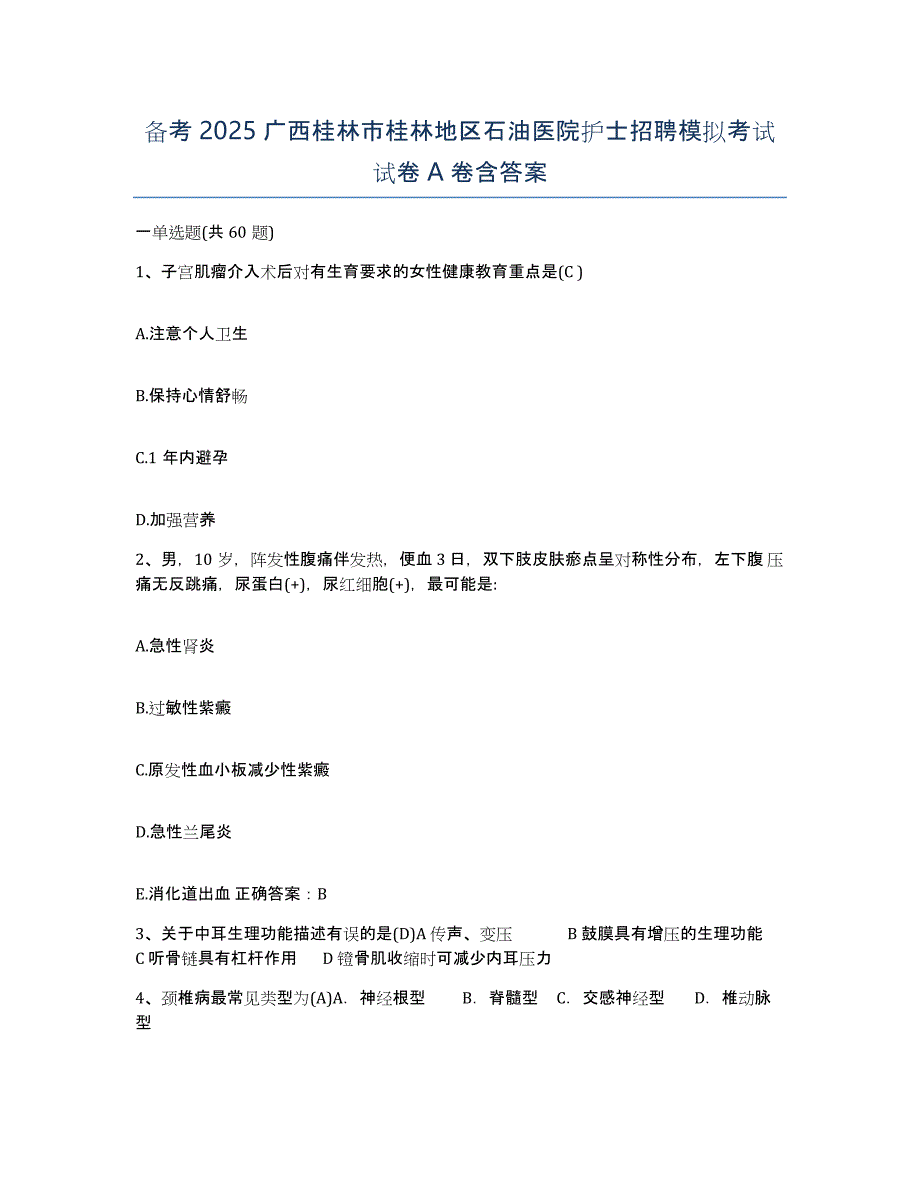 备考 2025 广西桂林市桂林地区石油医院护士招聘模拟考试试卷 A 卷含答案

一单选题(共 60 题)

1、子宫肌瘤介入术后对有生育要求的女性健康教育重点是(C )

A.注意个人卫生

B.保持心情舒畅

C.1 年内避孕

D.加强营养

2、男，10 岁，阵发性腹痛伴发热，便血 3 日，双下肢皮肤瘀点呈对称性分布，左下腹压痛无反跳痛，尿蛋白(+)，尿红细胞(+)，最可能是:

A.急性肾炎

B.过敏性紫癜

C.原发性血小板减少性紫癜

D.急性兰尾炎

E.消化道出血 正确答案：B

3、关于中耳生理功能描述有误的是(D)A 传声、变压 B 鼓膜具有增压的生理功能 C 听骨链具有杠杆作用 D 镫骨肌收缩时可减少内耳压力

4、颈椎病最常见类型为(A)A. 神经根型 B. 脊髓型 C. 交感神经型 D. 椎动脉型